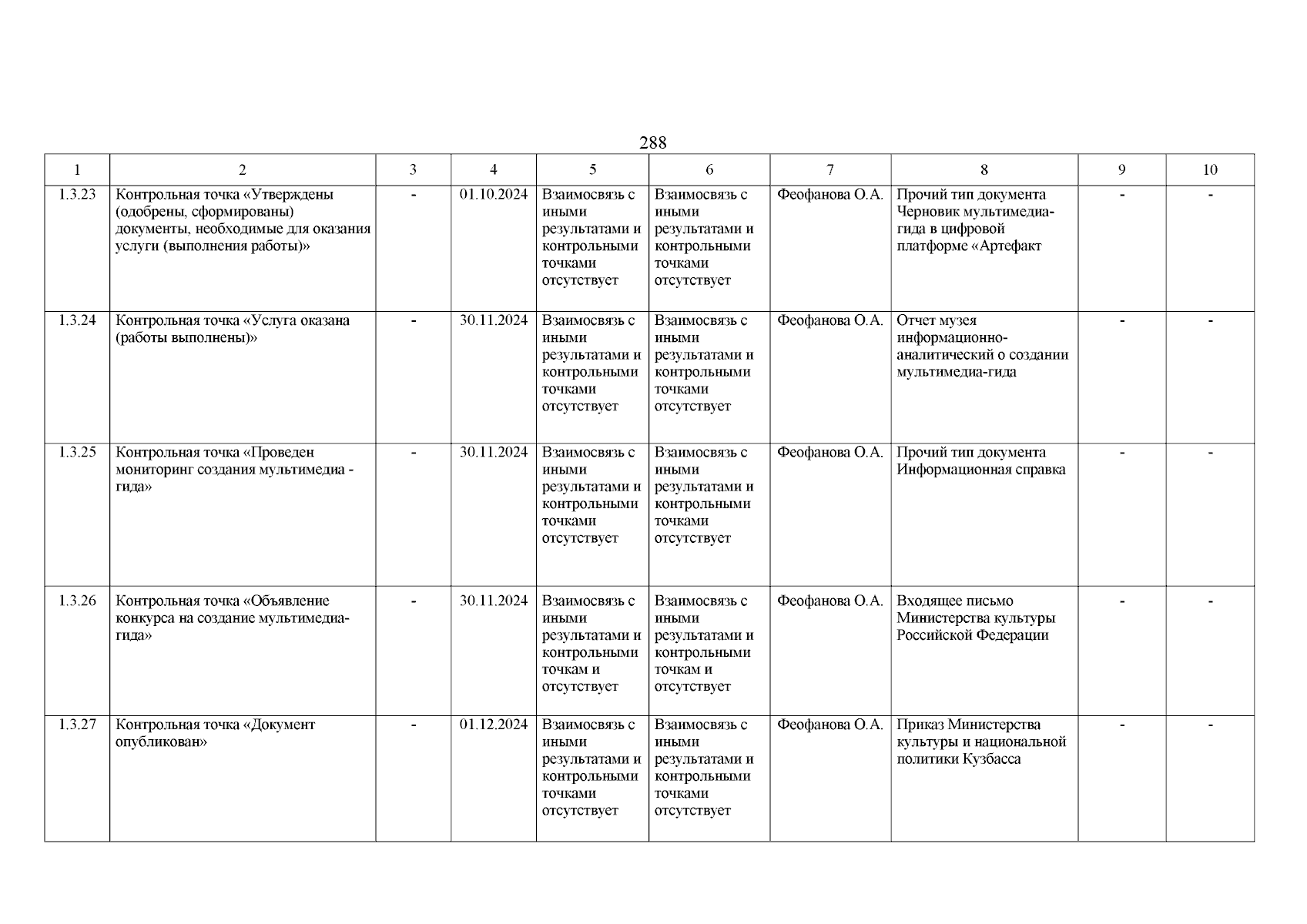 288

| 1 | 2 | 3 | 4 | 5 | 6 | 7 | 8 | 9 | 10 |
|---|---|---|---|---|---|---|---|---|---|
| 1.3.23 | Контрольная точка «Утверждены (одобрены, сформированы) документы, необходимые для оказания услуги (выполнения работы)» | - | 01.10.2024 | Взаимосвязь с иными результатами и контрольными точками отсутствует | Взаимосвязь с иными результатами и контрольными точками отсутствует | Феофанова О.А. | Прочий тип документа Черновик мультимедиа-гида в цифровой платформе «Артефакт | - | - |
| 1.3.24 | Контрольная точка «Услуга оказана (работы выполнены)» | - | 30.11.2024 | Взаимосвязь с иными результатами и контрольными точками отсутствует | Взаимосвязь с иными результатами и контрольными точками отсутствует | Феофанова О.А. | Отчет музея информационно-аналитический о создании мультимедиа-гида | - | - |
| 1.3.25 | Контрольная точка «Проведен мониторинг создания мультимедиа - гида» | - | 30.11.2024 | Взаимосвязь с иными результатами и контрольными точками отсутствует | Взаимосвязь с иными результатами и контрольными точками отсутствует | Феофанова О.А. | Прочий тип документа Информационная справка | - | - |
| 1.3.26 | Контрольная точка «Объявление конкурса на создание мультимедиа-гида» | - | 30.11.2024 | Взаимосвязь с иными результатами и контрольными точкам и отсутствует | Взаимосвязь с иными результатами и контрольными точкам и отсутствует | Феофанова О.А. | Входящее письмо Министерства культуры Российской Федерации | - | - |
| 1.3.27 | Контрольная точка «Документ опубликован» | - | 01.12.2024 | Взаимосвязь с иными результатами и контрольными точками отсутствует | Взаимосвязь с иными результатами и контрольными точками отсутствует | Феофанова О.А. | Приказ Министерства культуры и национальной политики Кузбасса | - | - |